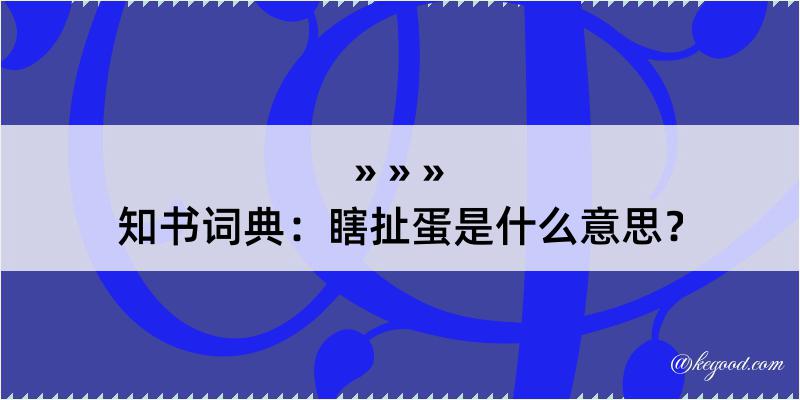 » » »
知书词典：瞎扯蛋是什么意思？

@kegood.com